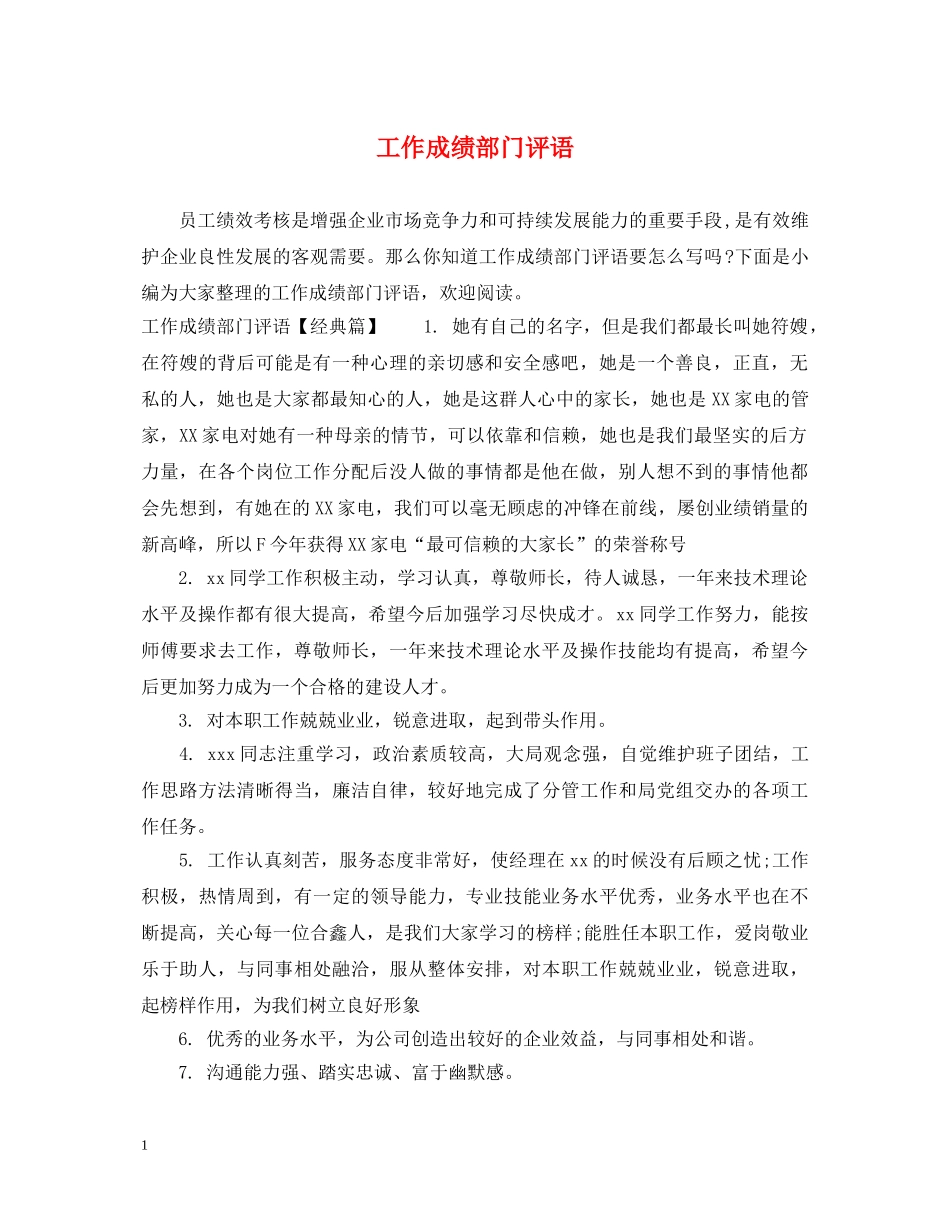 工作成绩部门评语

员工绩效考核是增强企业市场竞争力和可持续发展能力的重要手段，是有效维护企业良性发展的客观需要。那么你知道工作成绩部门评语要怎么写吗?下面是小编为大家整理的工作成绩部门评语，欢迎阅读。

工作成绩部门评语【经典篇】 1. 她有自己的名字，但是我们都最长叫她符嫂，在符嫂的背后可能是有一种心理的亲切感和安全感吧，她是一个善良，正直，无私的人，她也是大家都最知心的人，她是这群人心中的家长，她也是XX家电的管家，XX家电对她有一种母亲的情节，可以依靠和信赖，她也是我们最坚实的后方力量，在各个岗位工作分配后没人做的事情都是他在做，别人想不到的事情他都会先想到，有她在的XX家电，我们可以毫无顾虑的冲锋在前线，屡创业绩销量的新高峰，所以F今年获得XX家电“最可信赖的大家长”的荣誉称号

2. xx同学工作积极主动，学习认真，尊敬师长，待人诚恳，一年来技术理论水平及操作都有很大提高，希望今后加强学习尽快成才。xx同学工作努力，能按师傅要求去工作，尊敬师长，一年来技术理论水平及操作技能均有提高，希望今后更加努力成为一个合格的建设人才。

3. 对本职工作兢兢业业，锐意进取，起到带头作用。

4. xxx同志注重学习，政治素质较高，大局观念强，自觉维护班子团结，工作思路方法清晰得当，廉洁自律，较好地完成了分管工作和局党组交办的各项工作任务。

5. 工作认真刻苦，服务态度非常好，使经理在xx的时候没有后顾之忧;工作积极，热情周到，有一定的领导能力，专业技能业务水平优秀，业务水平也在不断提高，关心每一位合鑫人，是我们大家学习的榜样;能胜任本职工作，爱岗敬业乐于助人，与同事相处融洽，服从整体安排，对本职工作兢兢业业，锐意进取，起榜样作用，为我们树立良好形象

6. 优秀的业务水平，为公司创造出较好的企业效益，与同事相处和谐。

7. 沟通能力强、踏实忠诚、富于幽默感。

1